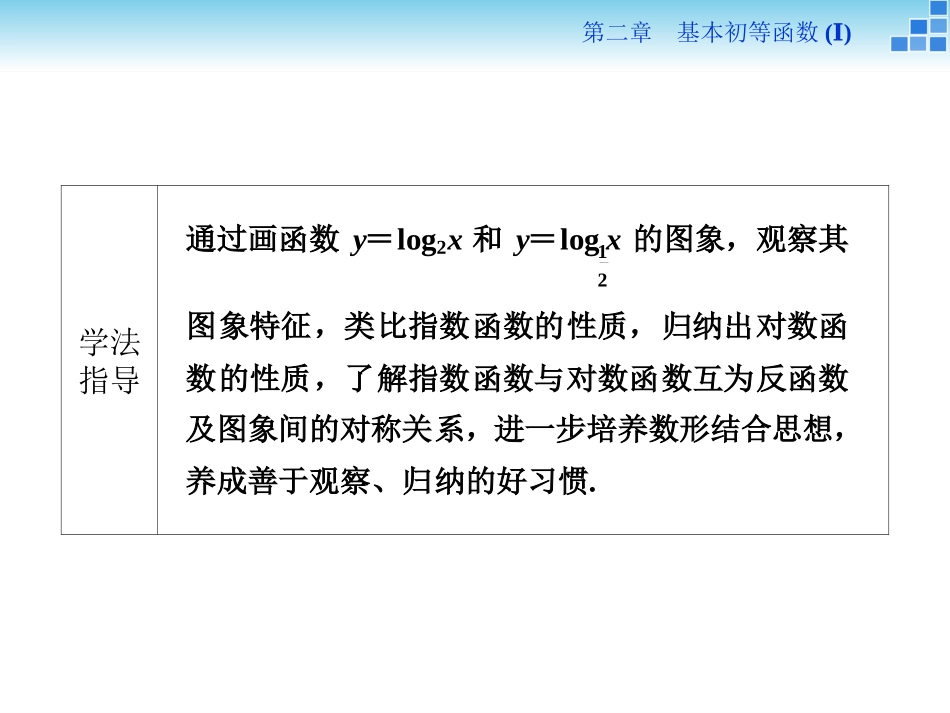 第二章　基本初等函数 (I)

| 学法指导 | 通过画函数 $y=\log_2 x$ 和 $y=\log_{\frac{1}{2}} x$ 的图象，观察其图象特征，类比指数函数的性质，归纳出对数函数的性质，了解指数函数与对数函数互为反函数及图象间的对称关系，进一步培养数形结合思想，养成善于观察、归纳的好习惯. |
|---|---|